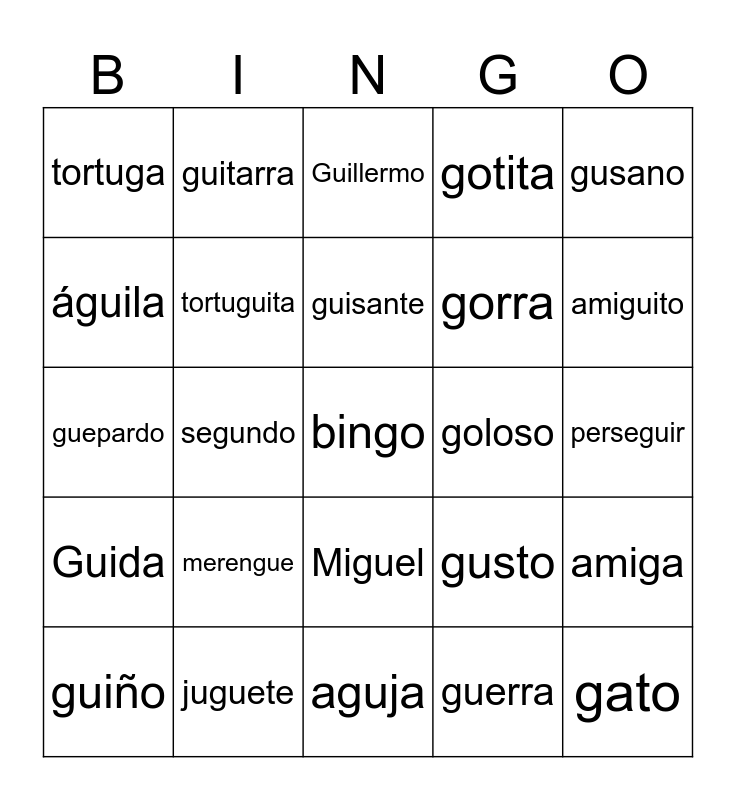 | B | I | N | G | O |
|---|---|---|---|---|
| tortuga | guitarra | Guillermo | gotita | gusano |
| águila | tortuguita | guisante | gorra | amiguito |
| guepardo | segundo | bingo | goloso | perseguir |
| Guida | merengue | Miguel | gusto | amiga |
| guiño | juguete | aguja | guerra | gato |